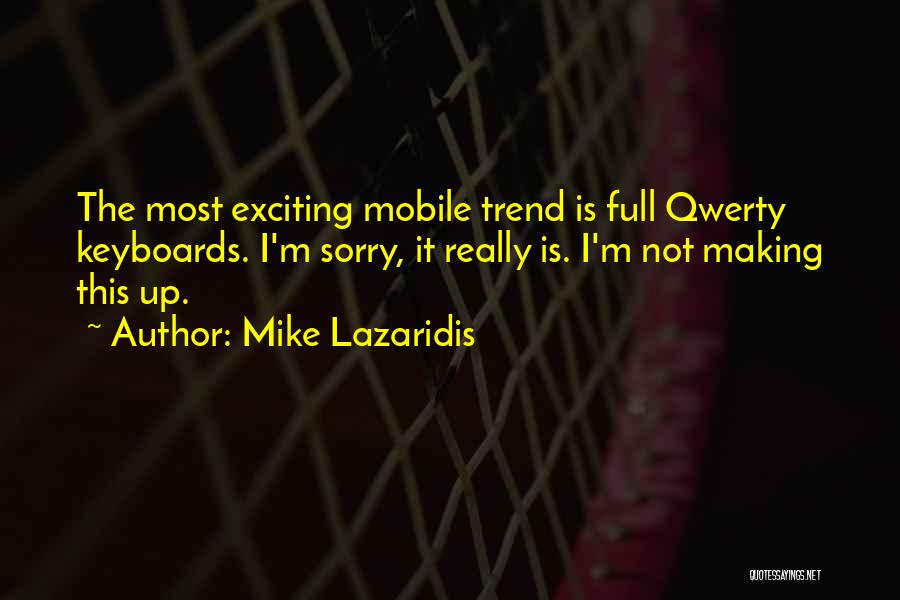 The most exciting mobile trend is full Qwerty keyboards. I'm sorry, it really is. I'm not making this up.

~ Author: Mike Lazaridis

QUOTESSAYINGS.NET